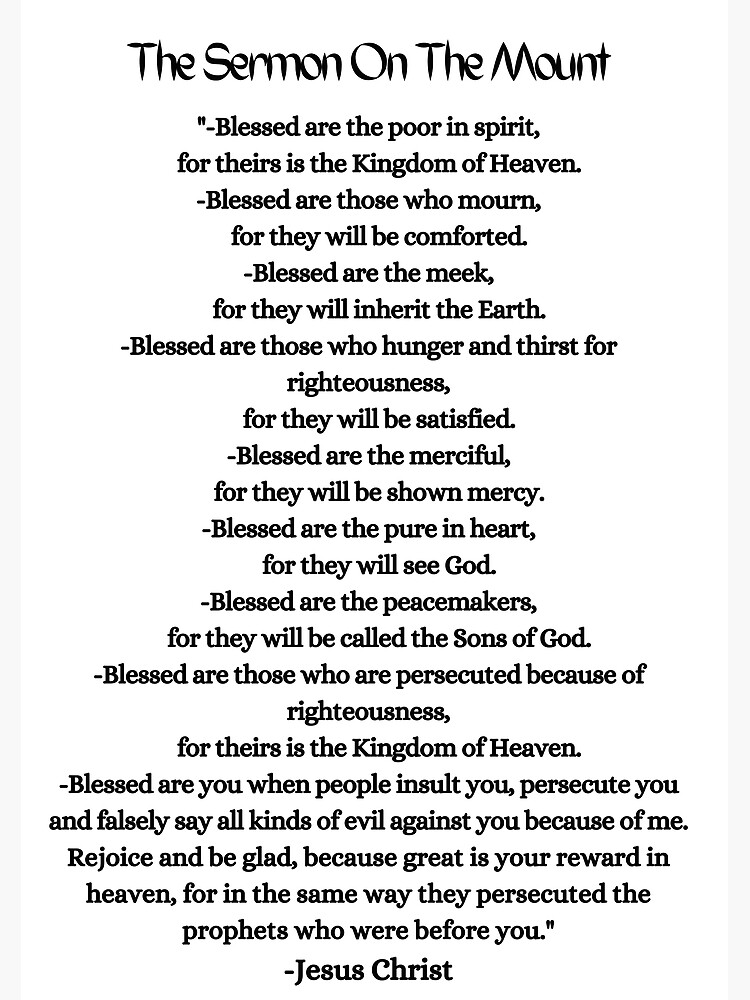 The Sermon On The Mount

"-Blessed are the poor in spirit,
for theirs is the Kingdom of Heaven.
-Blessed are those who mourn,
for they will be comforted.
-Blessed are the meek,
for they will inherit the Earth.
-Blessed are those who hunger and thirst for righteousness,
for they will be satisfied.
-Blessed are the merciful,
for they will be shown mercy.
-Blessed are the pure in heart,
for they will see God.
-Blessed are the peacemakers,
for they will be called the Sons of God.
-Blessed are those who are persecuted because of righteousness,
for theirs is the Kingdom of Heaven.
-Blessed are you when people insult you, persecute you and falsely say all kinds of evil against you because of me. Rejoice and be glad, because great is your reward in heaven, for in the same way they persecuted the prophets who were before you."

-Jesus Christ